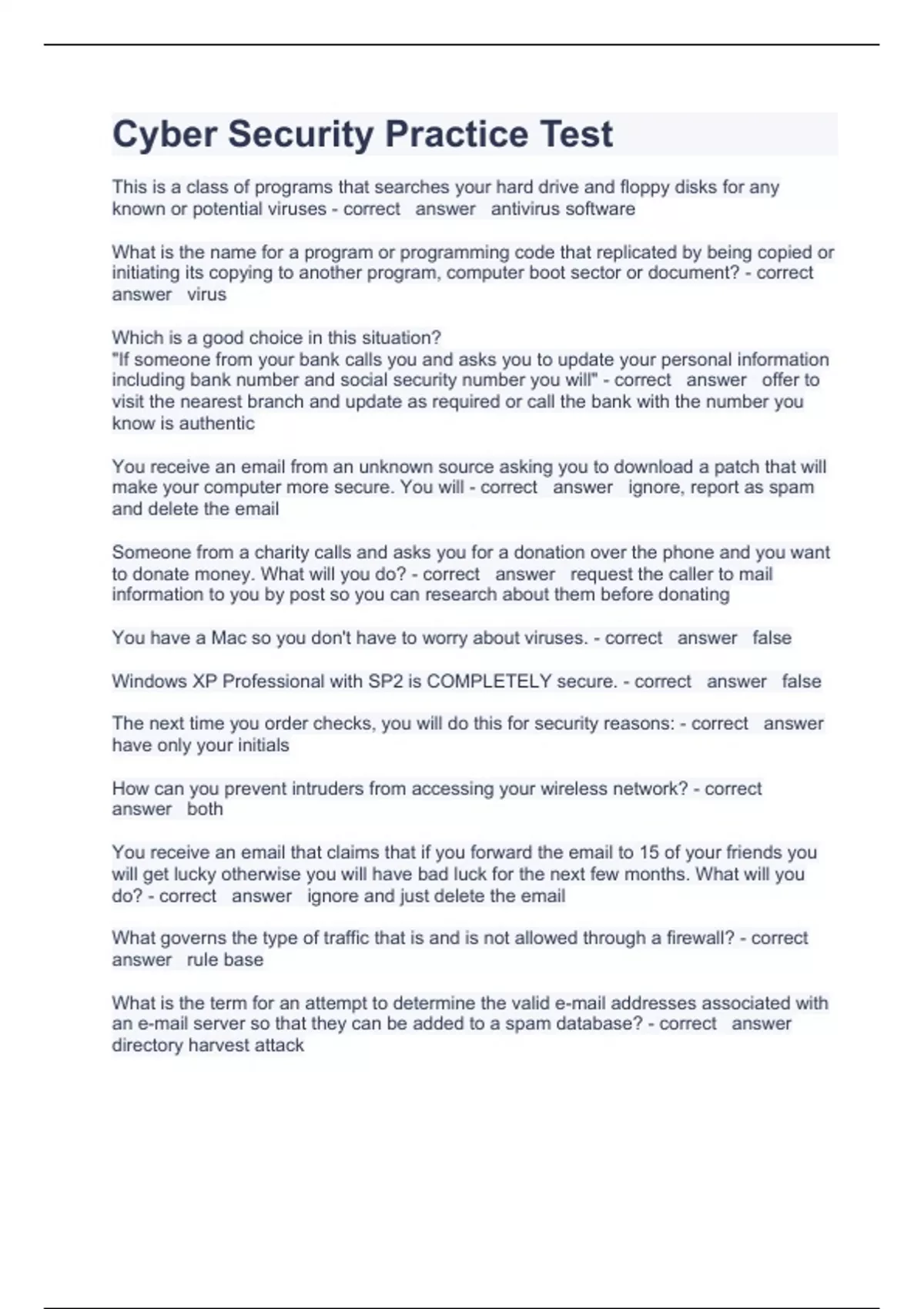 Cyber Security Practice Test

This is a class of programs that searches your hard drive and floppy disks for any known or potential viruses - correct answer antivirus software

What is the name for a program or programming code that replicated by being copied or initiating its copying to another program, computer boot sector or document? - correct answer virus

Which is a good choice in this situation?
"If someone from your bank calls you and asks you to update your personal information including bank number and social security number you will" - correct answer offer to visit the nearest branch and update as required or call the bank with the number you know is authentic

You receive an email from an unknown source asking you to download a patch that will make your computer more secure. You will - correct answer ignore, report as spam and delete the email

Someone from a charity calls and asks you for a donation over the phone and you want to donate money. What will you do? - correct answer request the caller to mail information to you by post so you can research about them before donating

You have a Mac so you don't have to worry about viruses. - correct answer false

Windows XP Professional with SP2 is COMPLETELY secure. - correct answer false

The next time you order checks, you will do this for security reasons: - correct answer have only your initials

How can you prevent intruders from accessing your wireless network? - correct answer both

You receive an email that claims that if you forward the email to 15 of your friends you will get lucky otherwise you will have bad luck for the next few months. What will you do? - correct answer ignore and just delete the email

What governs the type of traffic that is and is not allowed through a firewall? - correct answer rule base

What is the term for an attempt to determine the valid e-mail addresses associated with an e-mail server so that they can be added to a spam database? - correct answer directory harvest attack